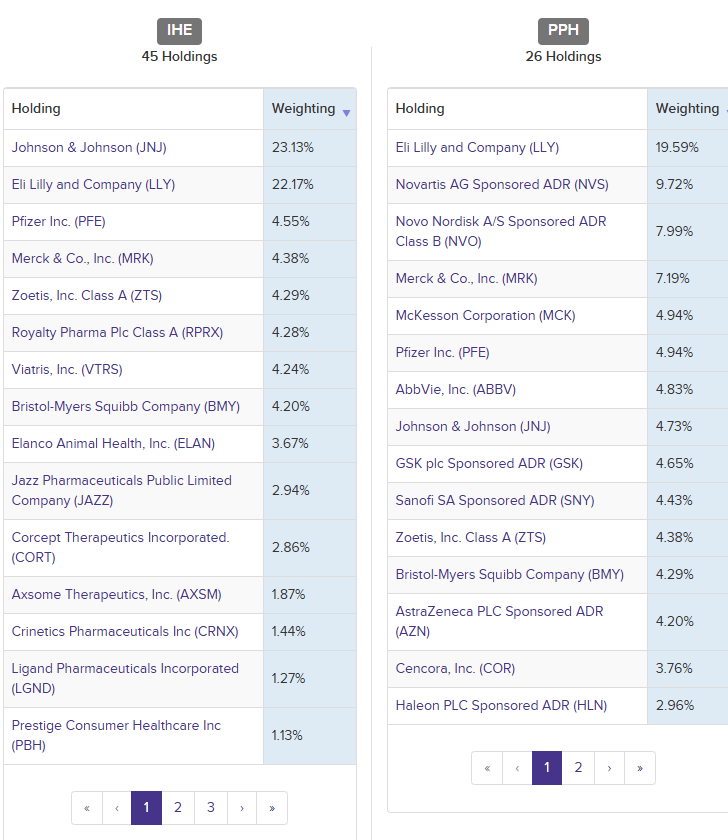 IHE
45 Holdings

| Holding | Weighting |
|---|---|
| Johnson & Johnson (JNJ) | 23.13% |
| Eli Lilly and Company (LLY) | 22.17% |
| Pfizer Inc. (PFE) | 4.55% |
| Merck & Co., Inc. (MRK) | 4.38% |
| Zoetis, Inc. Class A (ZTS) | 4.29% |
| Royalty Pharma Plc Class A (RPRX) | 4.28% |
| Viatris, Inc. (VTRS) | 4.24% |
| Bristol-Myers Squibb Company (BMY) | 4.20% |
| Elanco Animal Health, Inc. (ELAN) | 3.67% |
| Jazz Pharmaceuticals Public Limited Company (JAZZ) | 2.94% |
| Corcept Therapeutics Incorporated. (CORT) | 2.86% |
| Axsome Therapeutics, Inc. (AXSM) | 1.87% |
| Crinetics Pharmaceuticals Inc (CRNX) | 1.44% |
| Ligand Pharmaceuticals Incorporated (LGND) | 1.27% |
| Prestige Consumer Healthcare Inc (PBH) | 1.13% |

« ‹ 1 2 3 › »

PPH
26 Holdings

| Holding | Weighting |
|---|---|
| Eli Lilly and Company (LLY) | 19.59% |
| Novartis AG Sponsored ADR (NVS) | 9.72% |
| Novo Nordisk A/S Sponsored ADR Class B (NVO) | 7.99% |
| Merck & Co., Inc. (MRK) | 7.19% |
| McKesson Corporation (MCK) | 4.94% |
| Pfizer Inc. (PFE) | 4.94% |
| AbbVie, Inc. (ABBV) | 4.83% |
| Johnson & Johnson (JNJ) | 4.73% |
| GSK plc Sponsored ADR (GSK) | 4.65% |
| Sanofi SA Sponsored ADR (SNY) | 4.43% |
| Zoetis, Inc. Class A (ZTS) | 4.38% |
| Bristol-Myers Squibb Company (BMY) | 4.29% |
| AstraZeneca PLC Sponsored ADR (AZN) | 4.20% |
| Cencora, Inc. (COR) | 3.76% |
| Haleon PLC Sponsored ADR (HLN) | 2.96% |

« ‹ 1 2 › »